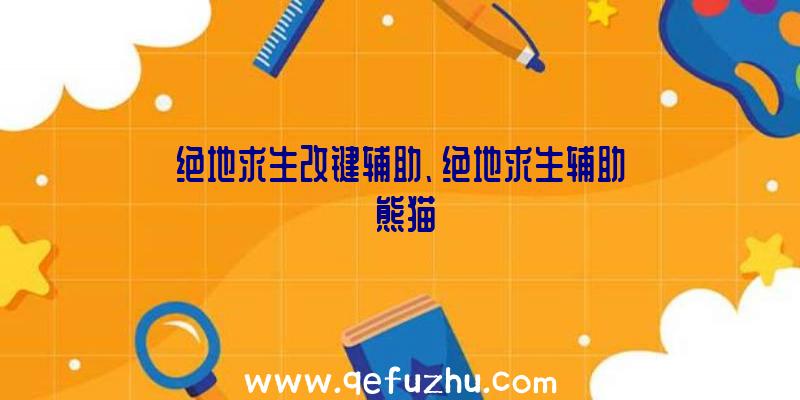 绝地求生改键辅助、绝地求生辅助熊猫

www.qefuzhu.com